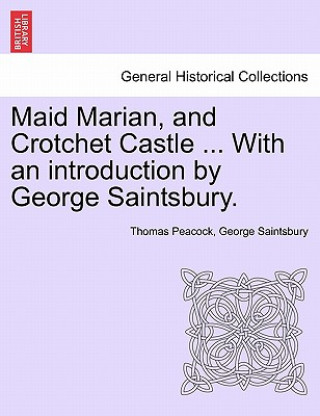 BRITISH LIBRARY

General Historical Collections

Maid Marian, and Crotchet Castle ... With an introduction by George Saintsbury.

Thomas Peacock, George Saintsbury